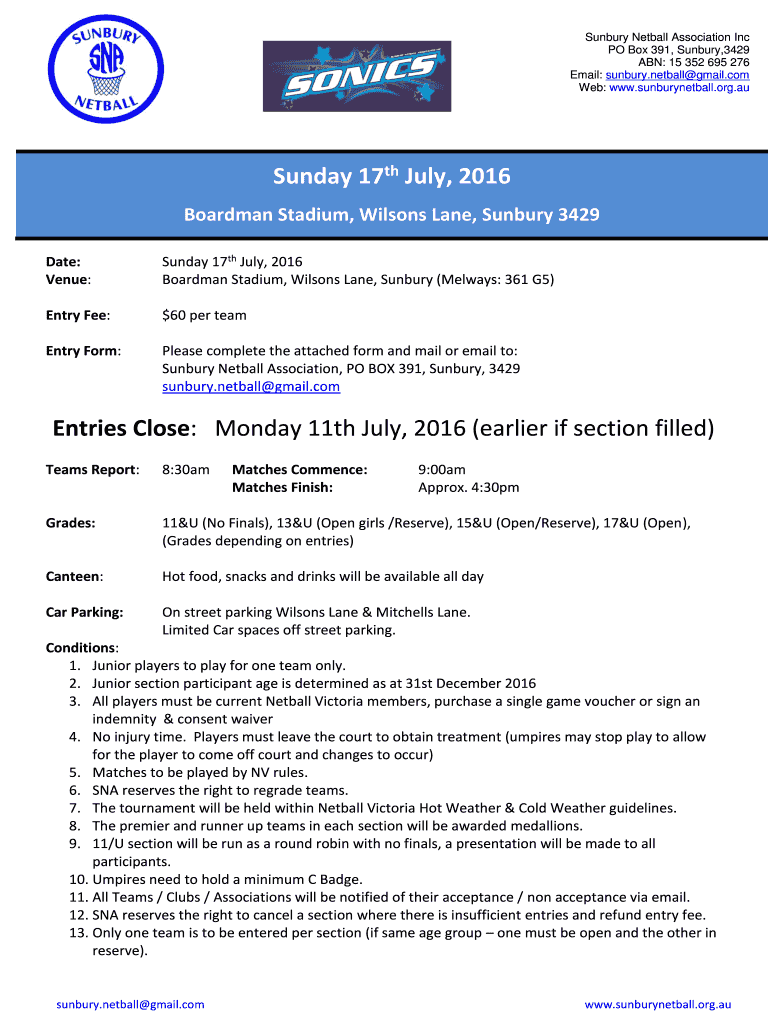 SUNBURY
SNA
NETBALL

SONICS

Sunbury Netball Association Inc
PO Box 391, Sunbury,3429
ABN: 15 352 695 276
Email: sunbury.netball@gmail.com
Web: www.sunburynetball.org.au

Sunday 17$^{th}$ July, 2016

Boardman Stadium, Wilsons Lane, Sunbury 3429

Date: Sunday 17$^{th}$ July, 2016
Venue: Boardman Stadium, Wilsons Lane, Sunbury (Melways: 361 G5)

Entry Fee: $60 per team

Entry Form: Please complete the attached form and mail or email to:
Sunbury Netball Association, PO BOX 391, Sunbury, 3429
sunbury.netball@gmail.com

Entries Close: Monday 11th July, 2016 (earlier if section filled)

Teams Report: 8:30am Matches Commence: 9:00am
Matches Finish: Approx. 4:30pm

Grades: 11&U (No Finals), 13&U (Open girls /Reserve), 15&U (Open/Reserve), 17&U (Open), (Grades depending on entries)

Canteen: Hot food, snacks and drinks will be available all day

Car Parking: On street parking Wilsons Lane & Mitchells Lane.
Limited Car spaces off street parking.

Conditions:
1. Junior players to play for one team only.
2. Junior section participant age is determined as at 31st December 2016
3. All players must be current Netball Victoria members, purchase a single game voucher or sign an indemnity & consent waiver
4. No injury time. Players must leave the court to obtain treatment (umpires may stop play to allow for the player to come off court and changes to occur)
5. Matches to be played by NV rules.
6. SNA reserves the right to regrade teams.
7. The tournament will be held within Netball Victoria Hot Weather & Cold Weather guidelines.
8. The premier and runner up teams in each section will be awarded medallions.
9. 11/U section will be run as a round robin with no finals, a presentation will be made to all participants.
10. Umpires need to hold a minimum C Badge.
11. All Teams / Clubs / Associations will be notified of their acceptance / non acceptance via email.
12. SNA reserves the right to cancel a section where there is insufficient entries and refund entry fee.
13. Only one team is to be entered per section (if same age group – one must be open and the other in reserve).

sunbury.netball@gmail.com www.sunburynetball.org.au